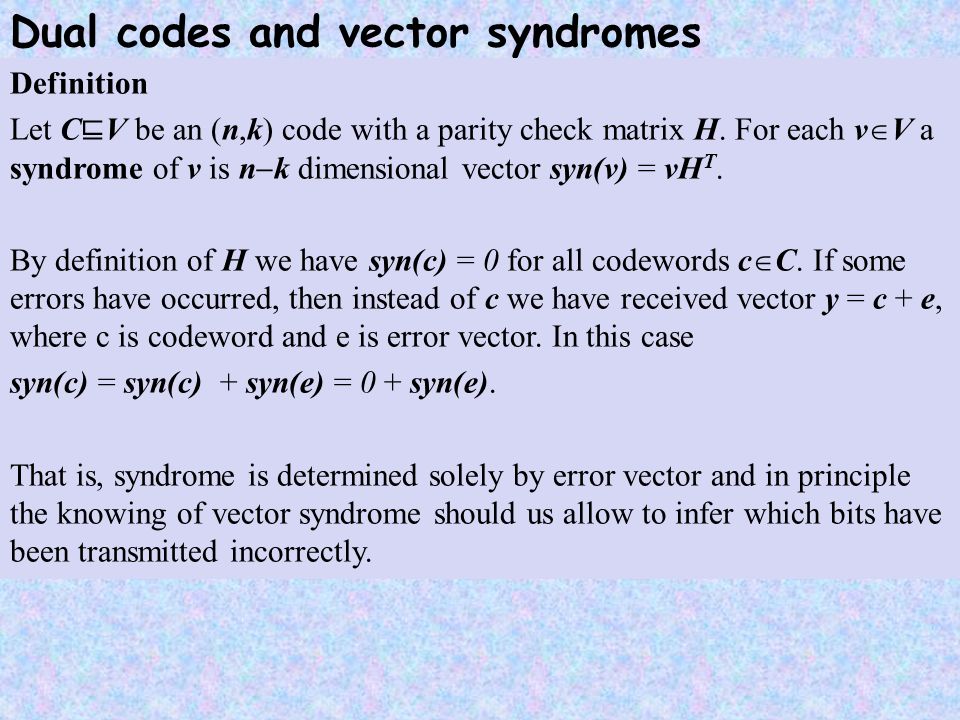 Dual codes and vector syndromes

Definition

Let $C \sqsubseteq V$ be an $(n,k)$ code with a parity check matrix $H$. For each $v \in V$ a syndrome of $v$ is $n-k$ dimensional vector $syn(v) = vH^T$.

By definition of $H$ we have $syn(c) = 0$ for all codewords $c \in C$. If some errors have occurred, then instead of $c$ we have received vector $y = c + e$, where c is codeword and e is error vector. In this case

$syn(c) = syn(c) + syn(e) = 0 + syn(e)$.

That is, syndrome is determined solely by error vector and in principle the knowing of vector syndrome should us allow to infer which bits have been transmitted incorrectly.